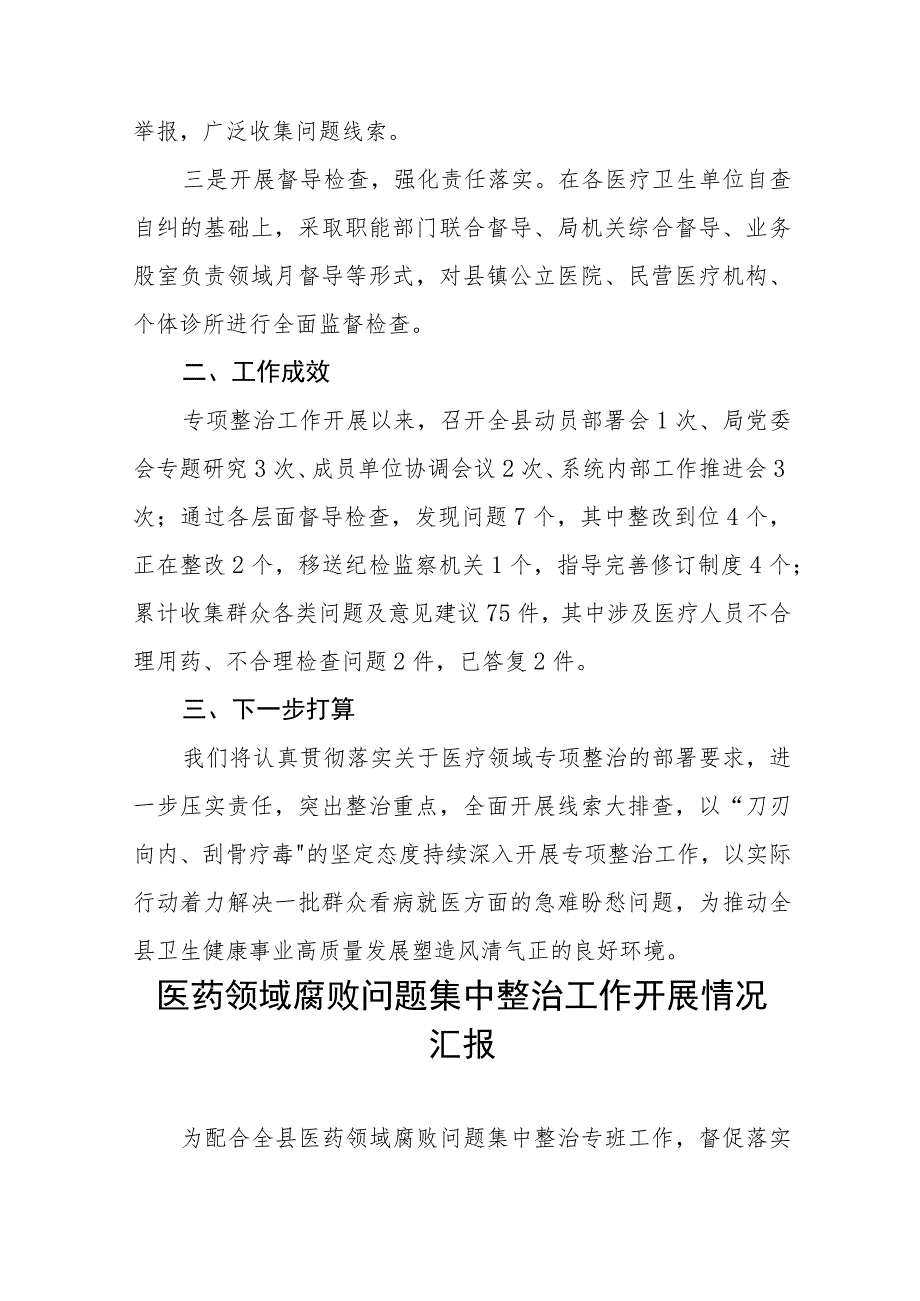 举报，广泛收集问题线索。

三是开展督导检查，强化责任落实。在各医疗卫生单位自查自纠的基础上，采取职能部门联合督导、局机关综合督导、业务股室负责领域月督导等形式，对县镇公立医院、民营医疗机构、个体诊所进行全面监督检查。

二、工作成效

专项整治工作开展以来，召开全县动员部署会1次、局党委会专题研究3次、成员单位协调会议2次、系统内部工作推进会3次；通过各层面督导检查，发现问题7个，其中整改到位4个，正在整改2个，移送纪检监察机关1个，指导完善修订制度4个；累计收集群众各类问题及意见建议75件，其中涉及医疗人员不合理用药、不合理检查问题2件，已答复2件。

三、下一步打算

我们将认真贯彻落实关于医疗领域专项整治的部署要求，进一步压实责任，突出整治重点，全面开展线索大排查，以“刀刃向内、刮骨疗毒"的坚定态度持续深入开展专项整治工作，以实际行动着力解决一批群众看病就医方面的急难盼愁问题，为推动全县卫生健康事业高质量发展塑造风清气正的良好环境。

医药领域腐败问题集中整治工作开展情况汇报

为配合全县医药领域腐败问题集中整治专班工作，督促落实